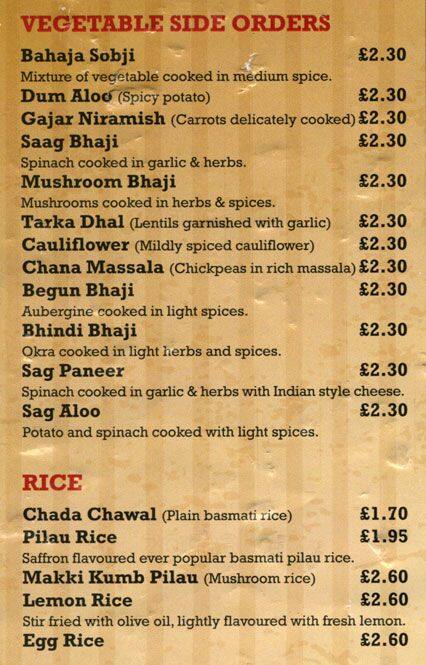 VEGETABLE SIDE ORDERS

Bahaja Sobji £2.30
Mixture of vegetable cooked in medium spice.

Dum Aloo (Spicy potato) £2.30

Gajar Niramish (Carrots delicately cooked) £2.30

Saag Bhaji £2.30
Spinach cooked in garlic & herbs.

Mushroom Bhaji £2.30
Mushrooms cooked in herbs & spices.

Tarka Dhal (Lentils garnished with garlic) £2.30

Cauliflower (Mildly spiced cauliflower) £2.30

Chana Massala (Chickpeas in rich massala) £2.30

Begun Bhaji £2.30
Aubergine cooked in light spices.

Bhindi Bhaji £2.30
Okra cooked in light herbs and spices.

Sag Paneer £2.30
Spinach cooked in garlic & herbs with Indian style cheese.

Sag Aloo £2.30
Potato and spinach cooked with light spices.

RICE

Chada Chawal (Plain basmati rice) £1.70

Pilau Rice £1.95
Saffron flavoured ever popular basmati pilau rice.

Makki Kumb Pilau (Mushroom rice) £2.60

Lemon Rice £2.60
Stir fried with olive oil, lightly flavoured with fresh lemon.

Egg Rice £2.60